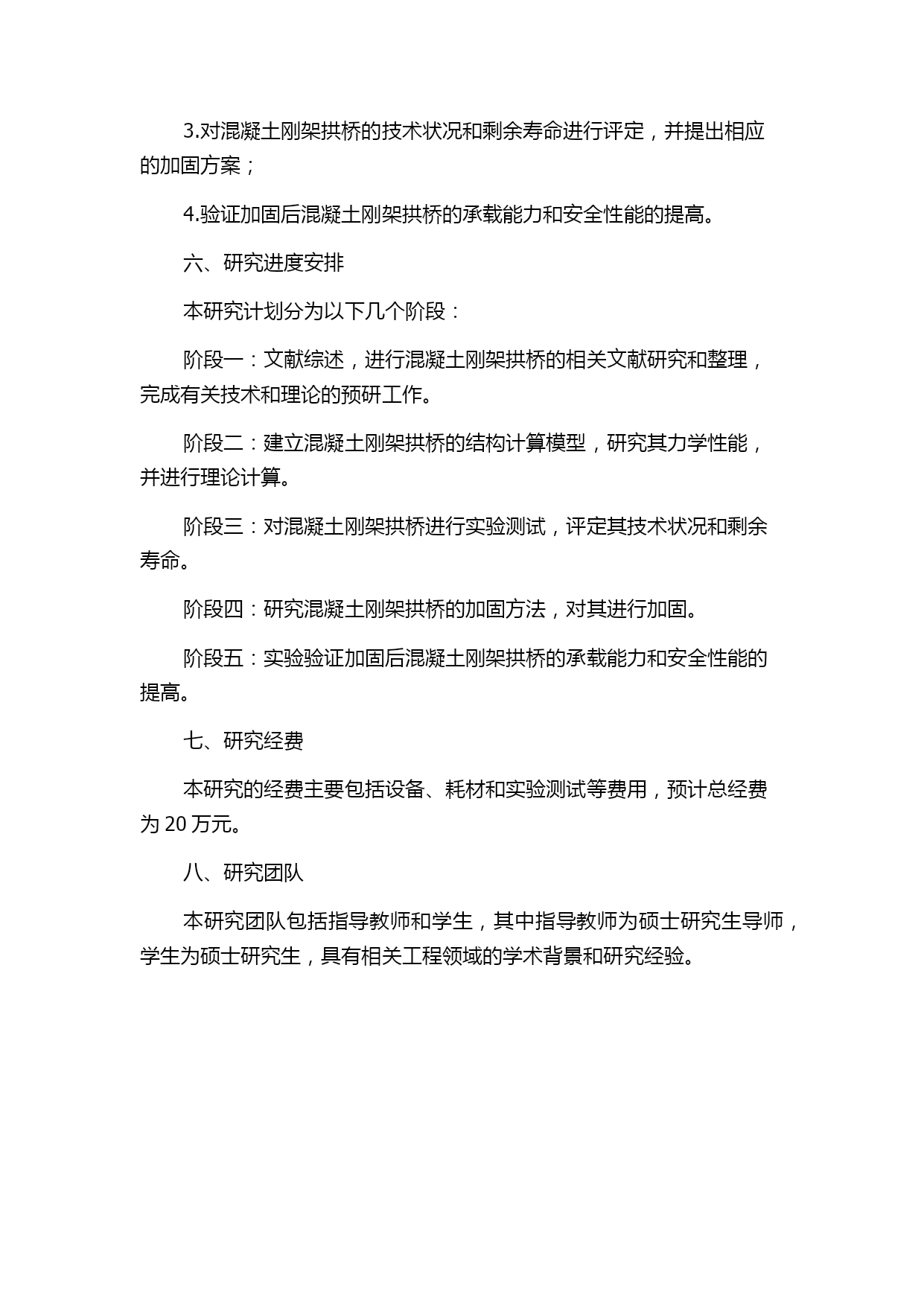 3.对混凝土刚架拱桥的技术状况和剩余寿命进行评定，并提出相应的加固方案；

4.验证加固后混凝土刚架拱桥的承载能力和安全性能的提高。

六、研究进度安排

本研究计划分为以下几个阶段：

阶段一：文献综述，进行混凝土刚架拱桥的相关文献研究和整理，完成有关技术和理论的预研工作。

阶段二：建立混凝土刚架拱桥的结构计算模型，研究其力学性能，并进行理论计算。

阶段三：对混凝土刚架拱桥进行实验测试，评定其技术状况和剩余寿命。

阶段四：研究混凝土刚架拱桥的加固方法，对其进行加固。

阶段五：实验验证加固后混凝土刚架拱桥的承载能力和安全性能的提高。

七、研究经费

本研究的经费主要包括设备、耗材和实验测试等费用，预计总经费为 20 万元。

八、研究团队

本研究团队包括指导教师和学生，其中指导教师为硕士研究生导师，学生为硕士研究生，具有相关工程领域的学术背景和研究经验。